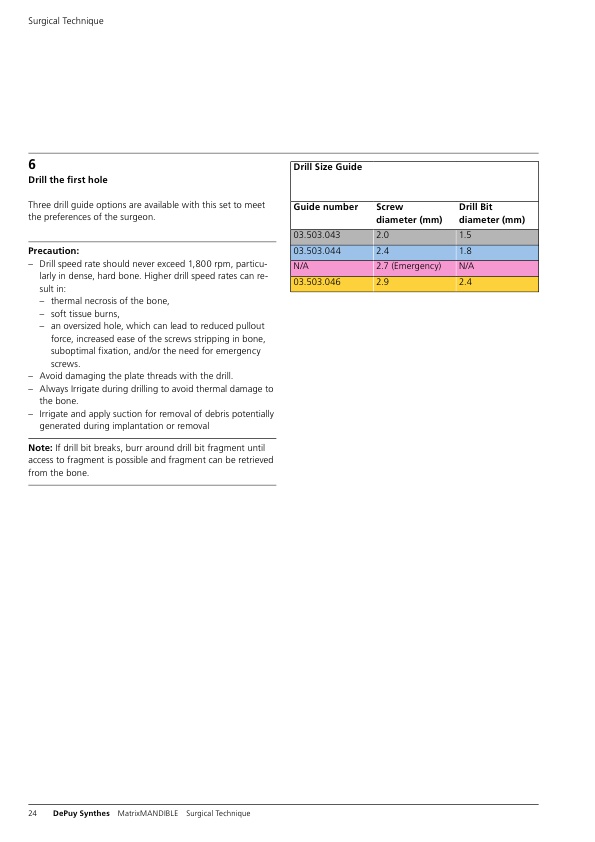 Surgical Technique

6
Drill the first hole

Three drill guide options are available with this set to meet the preferences of the surgeon.

Precaution:
– Drill speed rate should never exceed 1,800 rpm, particularly in dense, hard bone. Higher drill speed rates can result in:
– thermal necrosis of the bone,
– soft tissue burns,
– an oversized hole, which can lead to reduced pullout force, increased ease of the screws stripping in bone, suboptimal fixation, and/or the need for emergency screws.
– Avoid damaging the plate threads with the drill.
– Always Irrigate during drilling to avoid thermal damage to the bone.
– Irrigate and apply suction for removal of debris potentially generated during implantation or removal

Note: If drill bit breaks, burr around drill bit fragment until access to fragment is possible and fragment can be retrieved from the bone.

Drill Size Guide

| Guide number | Screw diameter (mm) | Drill Bit diameter (mm) |
|---|---|---|
| 03.503.043 | 2.0 | 1.5 |
| 03.503.044 | 2.4 | 1.8 |
| N/A | 2.7 (Emergency) | N/A |
| 03.503.046 | 2.9 | 2.4 |

24 DePuy Synthes MatrixMANDIBLE Surgical Technique